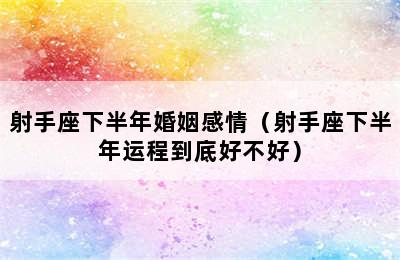 射手座下半年婚姻感情（射手座下半年运程到底好不好）